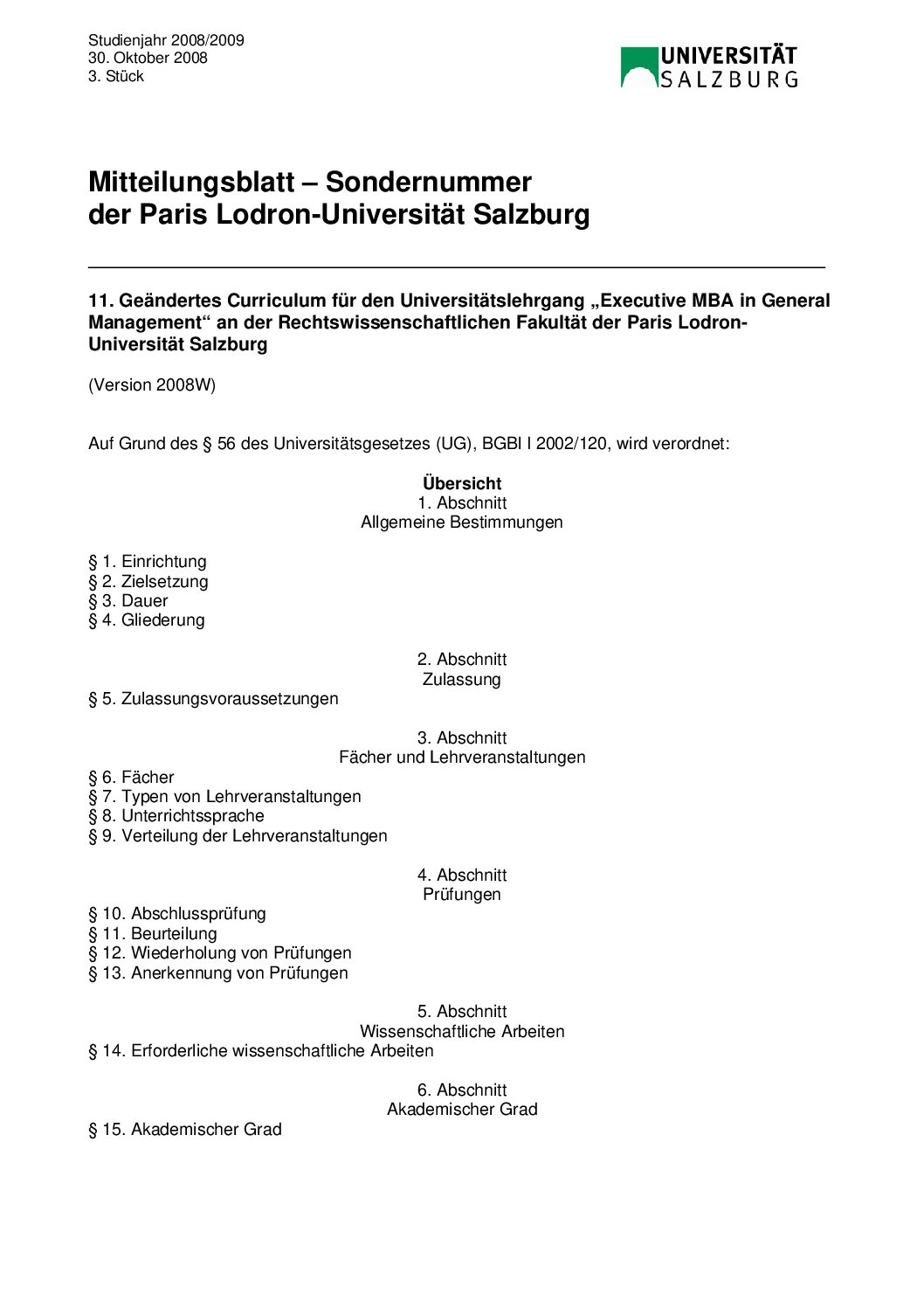 Studienjahr 2008/2009
30. Oktober 2008
3. Stück

UNIVERSITÄT
SALZBURG

Mitteilungsblatt – Sondernummer
der Paris Lodron-Universität Salzburg

11. Geändertes Curriculum für den Universitätslehrgang „Executive MBA in General Management“ an der Rechtswissenschaftlichen Fakultät der Paris Lodron-Universität Salzburg

(Version 2008W)

Auf Grund des § 56 des Universitätsgesetzes (UG), BGBl I 2002/120, wird verordnet:

Übersicht
1. Abschnitt
Allgemeine Bestimmungen

§ 1. Einrichtung
§ 2. Zielsetzung
§ 3. Dauer
§ 4. Gliederung

2. Abschnitt
Zulassung
§ 5. Zulassungsvoraussetzungen

3. Abschnitt
Fächer und Lehrveranstaltungen
§ 6. Fächer
§ 7. Typen von Lehrveranstaltungen
§ 8. Unterrichtssprache
§ 9. Verteilung der Lehrveranstaltungen

4. Abschnitt
Prüfungen
§ 10. Abschlussprüfung
§ 11. Beurteilung
§ 12. Wiederholung von Prüfungen
§ 13. Anerkennung von Prüfungen

5. Abschnitt
Wissenschaftliche Arbeiten
§ 14. Erforderliche wissenschaftliche Arbeiten

6. Abschnitt
Akademischer Grad
§ 15. Akademischer Grad